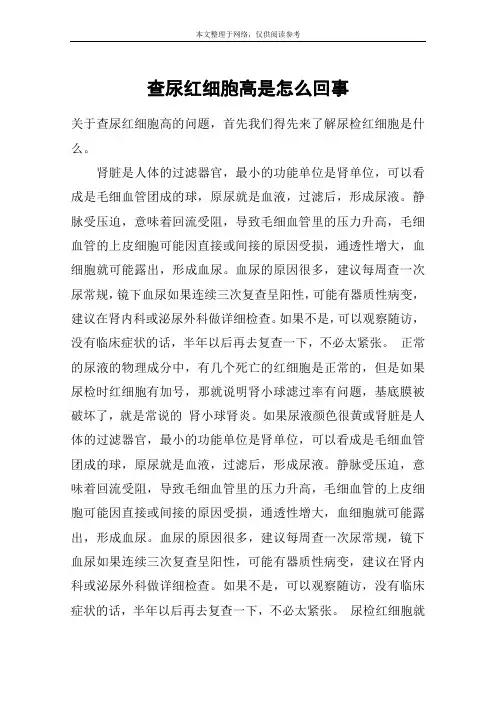 本文整理于网络，仅供阅读参考

查尿红细胞高是怎么回事

关于查尿红细胞高的问题，首先我们得先来了解尿检红细胞是什么。

肾脏是人体的过滤器官，最小的功能单位是肾单位，可以看成是毛细血管团成的球，原尿就是血液，过滤后，形成尿液。静脉受压迫，意味着回流受阻，导致毛细血管里的压力升高，毛细血管的上皮细胞可能因直接或间接的原因受损，通透性增大，血细胞就可能露出，形成血尿。血尿的原因很多，建议每周查一次尿常规，镜下血尿如果连续三次复查呈阳性，可能有器质性病变，建议在肾内科或泌尿外科做详细检查。如果不是，可以观察随访，没有临床症状的话，半年以后再去复查一下，不必太紧张。 正常的尿液的物理成分中，有几个死亡的红细胞是正常的，但是如果尿检时红细胞有加号，那就说明肾小球滤过率有问题，基底膜被破坏了，就是常说的 肾小球肾炎。如果尿液颜色很黄或肾脏是人体的过滤器官，最小的功能单位是肾单位，可以看成是毛细血管团成的球，原尿就是血液，过滤后，形成尿液。静脉受压迫，意味着回流受阻，导致毛细血管里的压力升高，毛细血管的上皮细胞可能因直接或间接的原因受损，通透性增大，血细胞就可能露出，形成血尿。血尿的原因很多，建议每周查一次尿常规，镜下血尿如果连续三次复查呈阳性，可能有器质性病变，建议在肾内科或泌尿外科做详细检查。如果不是，可以观察随访，没有临床症状的话，半年以后再去复查一下，不必太紧张。 尿检红细胞就